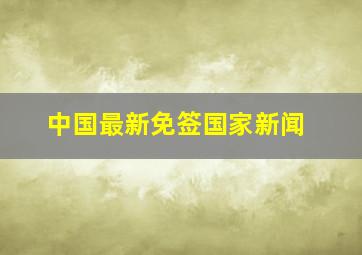 中国最新免签国家新闻